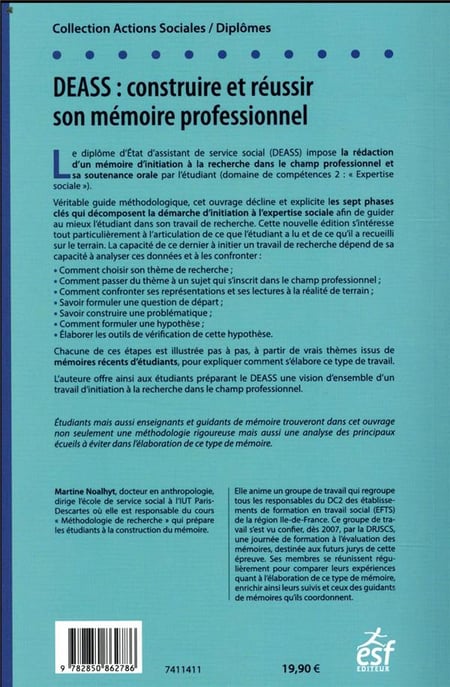 Collection Actions Sociales / Diplômes

DEASS : construire et réussir son mémoire professionnel

Le diplôme d'État d'assistant de service social (DEASS) impose la rédaction d'un mémoire d'initiation à la recherche dans le champ professionnel et sa soutenance orale par l'étudiant (domaine de compétences 2 : « Expertise sociale »).

Véritable guide méthodologique, cet ouvrage décline et explicite les sept phases clés qui décomposent la démarche d'initiation à l'expertise sociale afin de guider au mieux l'étudiant dans son travail de recherche. Cette nouvelle édition s'intéresse tout particulièrement à l'articulation de ce que l'étudiant a lu et de ce qu'il a recueilli sur le terrain. La capacité de ce dernier à initier un travail de recherche dépend de sa capacité à analyser ces données et à les confronter :

• Comment choisir son thème de recherche ;
• Comment passer du thème à un sujet qui s'inscrit dans le champ professionnel ;
• Comment confronter ses représentations et ses lectures à la réalité de terrain ;
• Savoir formuler une question de départ ;
• Savoir construire une problématique ;
• Comment formuler une hypothèse ;
• Élaborer les outils de vérification de cette hypothèse.

Chacune de ces étapes est illustrée pas à pas, à partir de vrais thèmes issus de mémoires récents d'étudiants, pour expliquer comment s'élabore ce type de travail.

L'auteure offre ainsi aux étudiants préparant le DEASS une vision d'ensemble d'un travail d'initiation à la recherche dans le champ professionnel.

Étudiants mais aussi enseignants et guidants de mémoire trouveront dans cet ouvrage non seulement une méthodologie rigoureuse mais aussi une analyse des principaux écueils à éviter dans l'élaboration de ce type de mémoire.

Martine Noalhyt, docteur en anthropologie, dirige l'école de service social à l'IUT Paris-Descartes où elle est responsable du cours « Méthodologie de recherche » qui prépare les étudiants à la construction du mémoire.

Elle anime un groupe de travail qui regroupe tous les responsables du DC2 des établissements de formation en travail social (EFTS) de la région Ile-de-France. Ce groupe de travail s'est vu confier, dès 2007, par la DRJSCS, une journée de formation à l'évaluation des mémoires, destinée aux futurs jurys de cette épreuve. Ses membres se réunissent régulièrement pour comparer leurs expériences quant à l'élaboration de ce type de mémoire, enrichir ainsi leurs suivis et ceux des guidants de mémoires qu'ils coordonnent.

9 782850 862786

7411411

19,90 €

esf
EDITEUR